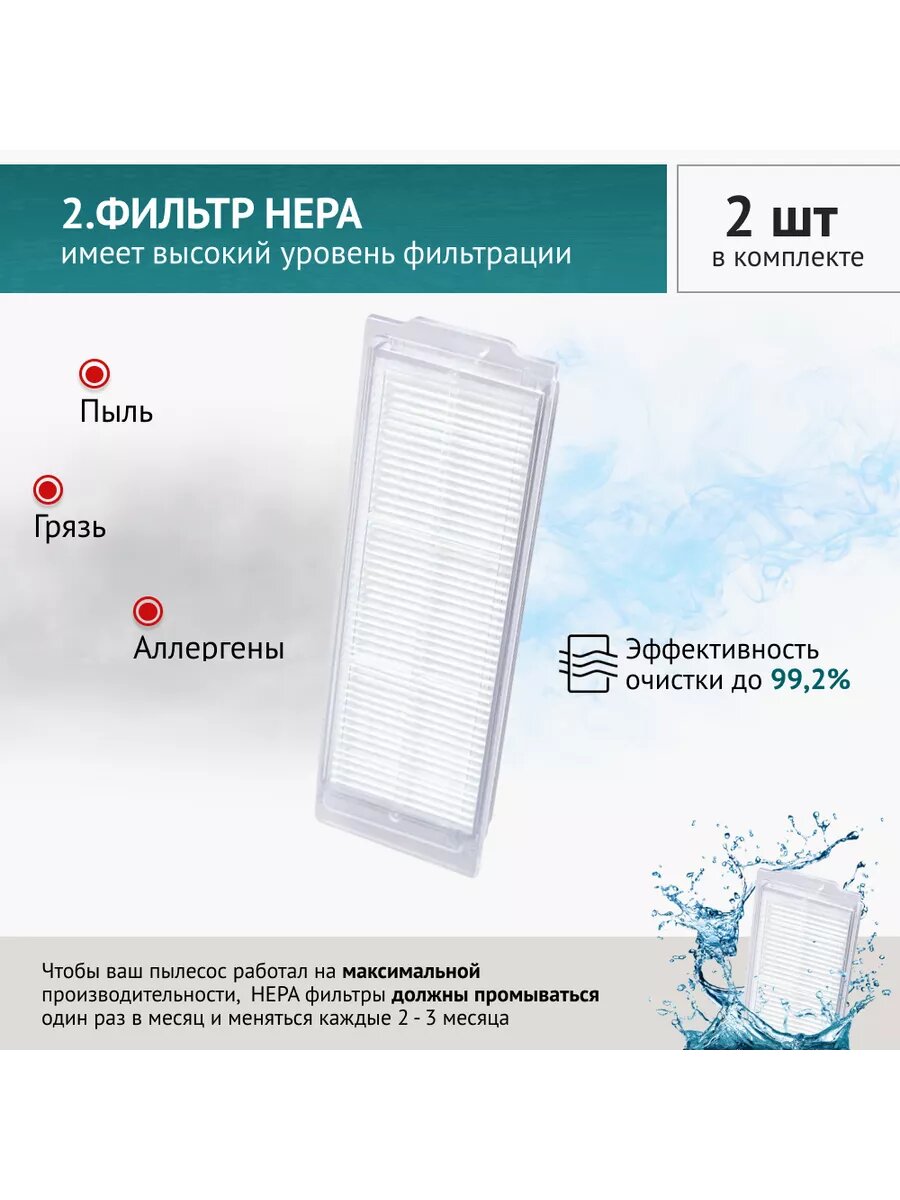 2.ФИЛЬТР HEPA
имеет высокий уровень фильтрации

2 шт
в комплекте

Пыль

Грязь

Аллергены

Эффективность очистки до 99,2%

Чтобы ваш пылесос работал на максимальной производительности, HEPA фильтры должны промываться один раз в месяц и меняться каждые 2 - 3 месяца